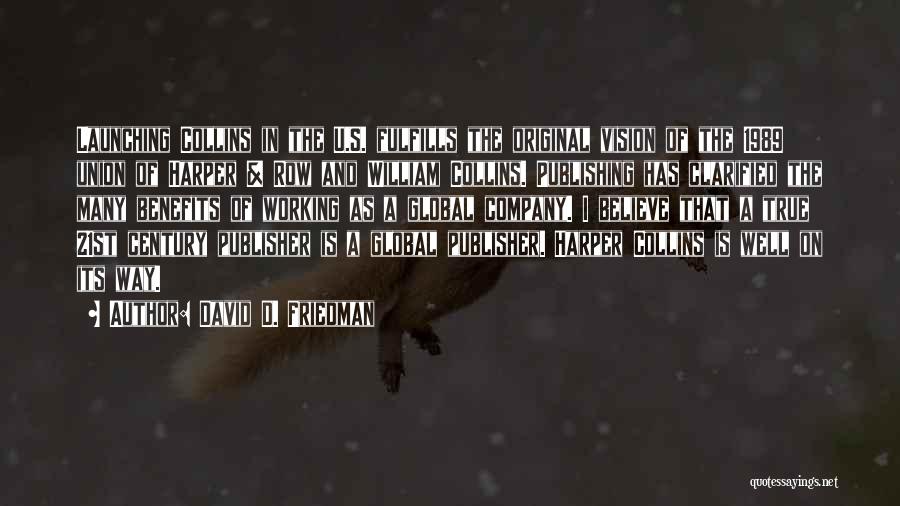 Launching Collins in the U.S. fulfills the original vision of the 1989 union of Harper & Row and William Collins. Publishing has clarified the many benefits of working as a global company. I believe that a true 21st century publisher is a global publisher. Harper Collins is well on its way.

Author: David D. Friedman

quotessayings.net